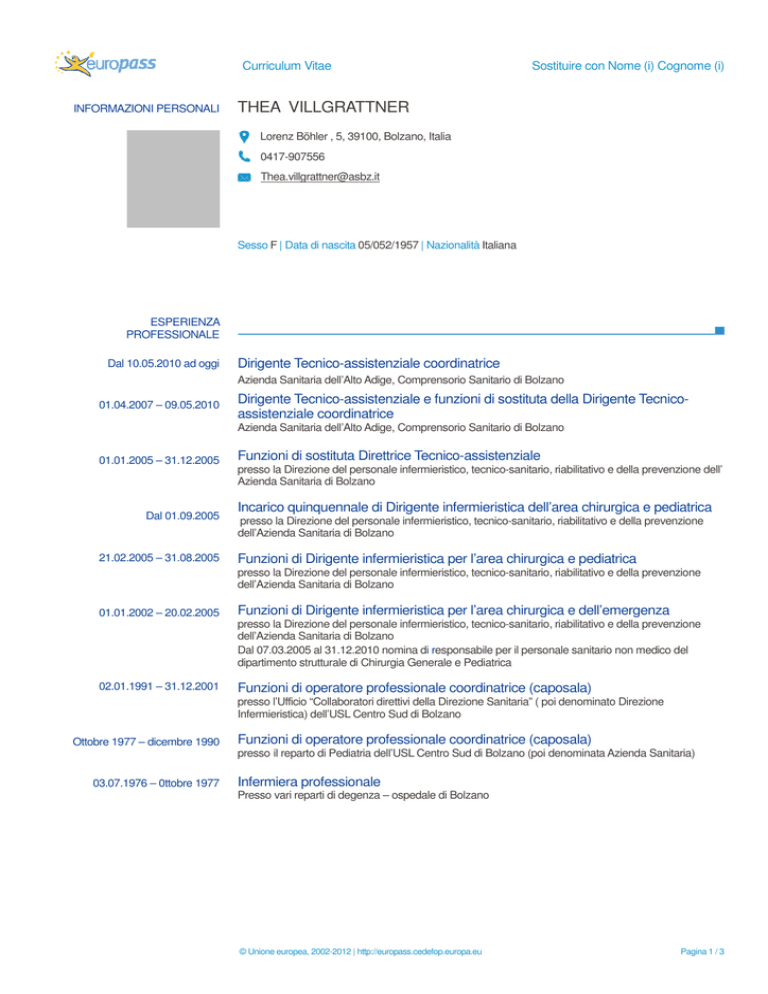 europass

Curriculum Vitae

Sostituire con Nome (i) Cognome (i)

INFORMAZIONI PERSONALI

THEA VILLGRATTNER

Lorenz Böhler , 5, 39100, Bolzano, Italia

0417-907556

Thea.villgrattner@asbz.it

Sesso F | Data di nascita 05/052/1957 | Nazionalità Italiana

ESPERIENZA PROFESSIONALE

Dal 10.05.2010 ad oggi

Dirigente Tecnico-assistenziale coordinatrice

Azienda Sanitaria dell'Alto Adige, Comprensorio Sanitario di Bolzano

01.04.2007 – 09.05.2010

Dirigente Tecnico-assistenziale e funzioni di sostituta della Dirigente Tecnico-assistenziale coordinatrice

Azienda Sanitaria dell'Alto Adige, Comprensorio Sanitario di Bolzano

01.01.2005 – 31.12.2005

Funzioni di sostituta Direttrice Tecnico-assistenziale

presso la Direzione del personale infermieristico, tecnico-sanitario, riabilitativo e della prevenzione dell' Azienda Sanitaria di Bolzano

Dal 01.09.2005

Incarico quinquennale di Dirigente infermieristica dell'area chirurgica e pediatrica

presso la Direzione del personale infermieristico, tecnico-sanitario, riabilitativo e della prevenzione dell'Azienda Sanitaria di Bolzano

21.02.2005 – 31.08.2005

Funzioni di Dirigente infermieristica per l'area chirurgica e pediatrica

presso la Direzione del personale infermieristico, tecnico-sanitario, riabilitativo e della prevenzione dell'Azienda Sanitaria di Bolzano

01.01.2002 – 20.02.2005

Funzioni di Dirigente infermieristica per l'area chirurgica e dell'emergenza

presso la Direzione del personale infermieristico, tecnico-sanitario, riabilitativo e della prevenzione dell'Azienda Sanitaria di Bolzano

Dal 07.03.2005 al 31.12.2010 nomina di responsabile per il personale sanitario non medico del dipartimento strutturale di Chirurgia Generale e Pediatrica

02.01.1991 – 31.12.2001

Funzioni di operatore professionale coordinatrice (caposala)

presso l'Ufficio "Collaboratori direttivi della Direzione Sanitaria" ( poi denominato Direzione Infermieristica) dell'USL Centro Sud di Bolzano

Ottobre 1977 – dicembre 1990

Funzioni di operatore professionale coordinatrice (caposala)

presso il reparto di Pediatria dell'USL Centro Sud di Bolzano (poi denominata Azienda Sanitaria)

03.07.1976 – 0ttobre 1977

Infermiera professionale

Presso vari reparti di degenza – ospedale di Bolzano

© Unione europea, 2002-2012 | http://europass.cedefop.europa.eu

Pagina 1 / 3